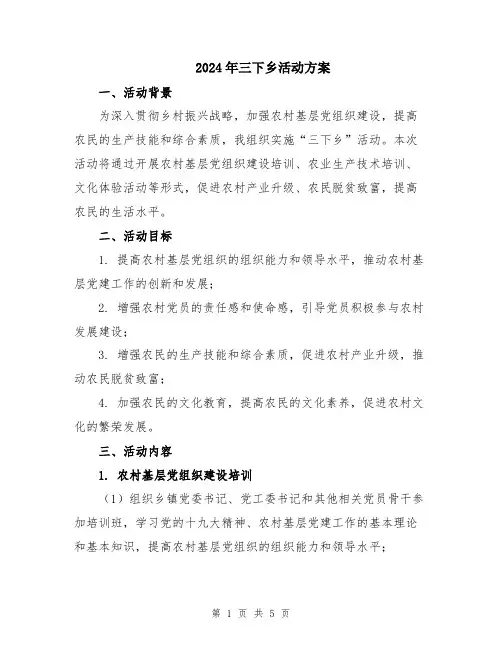 2024年三下乡活动方案

一、活动背景

为深入贯彻乡村振兴战略，加强农村基层党组织建设，提高农民的生产技能和综合素质，我组织实施“三下乡”活动。本次活动将通过开展农村基层党组织建设培训、农业生产技术培训、文化体验活动等形式，促进农村产业升级、农民脱贫致富，提高农民的生活水平。

二、活动目标

1. 提高农村基层党组织的组织能力和领导水平，推动农村基层党建工作的创新和发展；

2. 增强农村党员的责任感和使命感，引导党员积极参与农村发展建设；

3. 增强农民的生产技能和综合素质，促进农村产业升级，推动农民脱贫致富；

4. 加强农民的文化教育，提高农民的文化素养，促进农村文化的繁荣发展。

三、活动内容

1. 农村基层党组织建设培训

（1）组织乡镇党委书记、党工委书记和其他相关党员骨干参加培训班，学习党的十九大精神、农村基层党建工作的基本理论和基本知识，提高农村基层党组织的组织能力和领导水平；

第 1 页 共 5 页